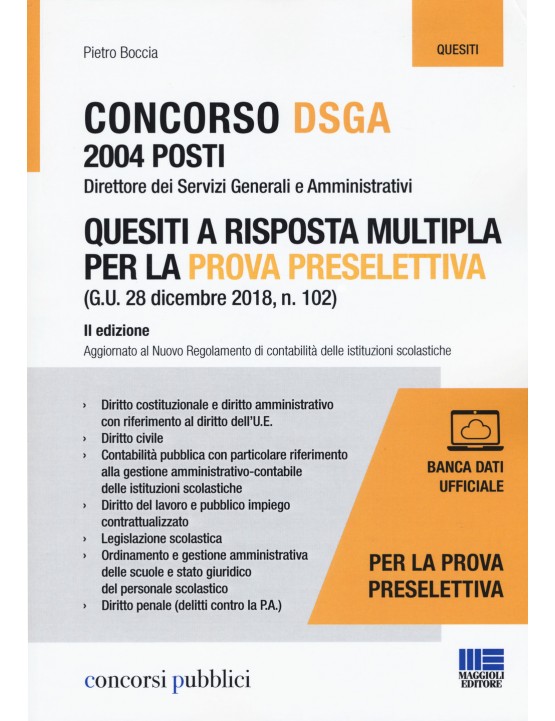 Pietro Boccia

QUESITI

CONCORSO DSGA
2004 POSTI
Direttore dei Servizi Generali e Amministrativi

QUESITI A RISPOSTA MULTIPLA
PER LA PROVA PRESELETTIVA
(G.U. 28 dicembre 2018, n. 102)

II edizione
Aggiornato al Nuovo Regolamento di contabilità delle istituzioni scolastiche

› Diritto costituzionale e diritto amministrativo con riferimento al diritto dell'U.E.
› Diritto civile
› Contabilità pubblica con particolare riferimento alla gestione amministrativo-contabile delle istituzioni scolastiche
› Diritto del lavoro e pubblico impiego contrattualizzato
› Legislazione scolastica
› Ordinamento e gestione amministrativa delle scuole e stato giuridico del personale scolastico
› Diritto penale (delitti contro la P.A.)

BANCA DATI
UFFICIALE

PER LA PROVA
PRESELETTIVA

concorsi pubblici

MAGGIOLI
EDITORE